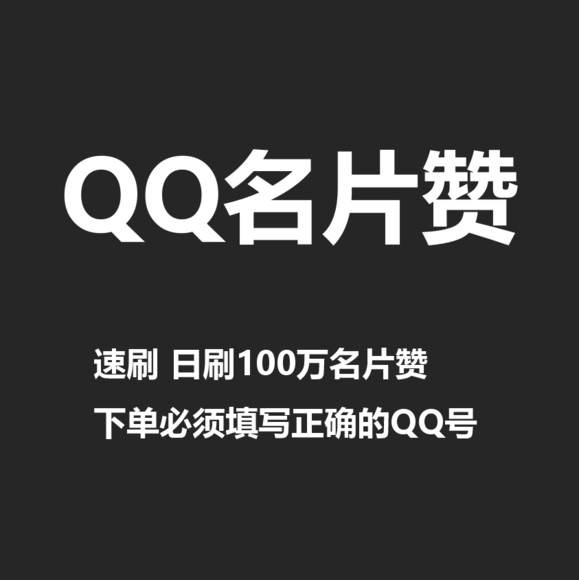 QQ名片赞

速刷 日刷100万名片赞

下单必须填写正确的QQ号